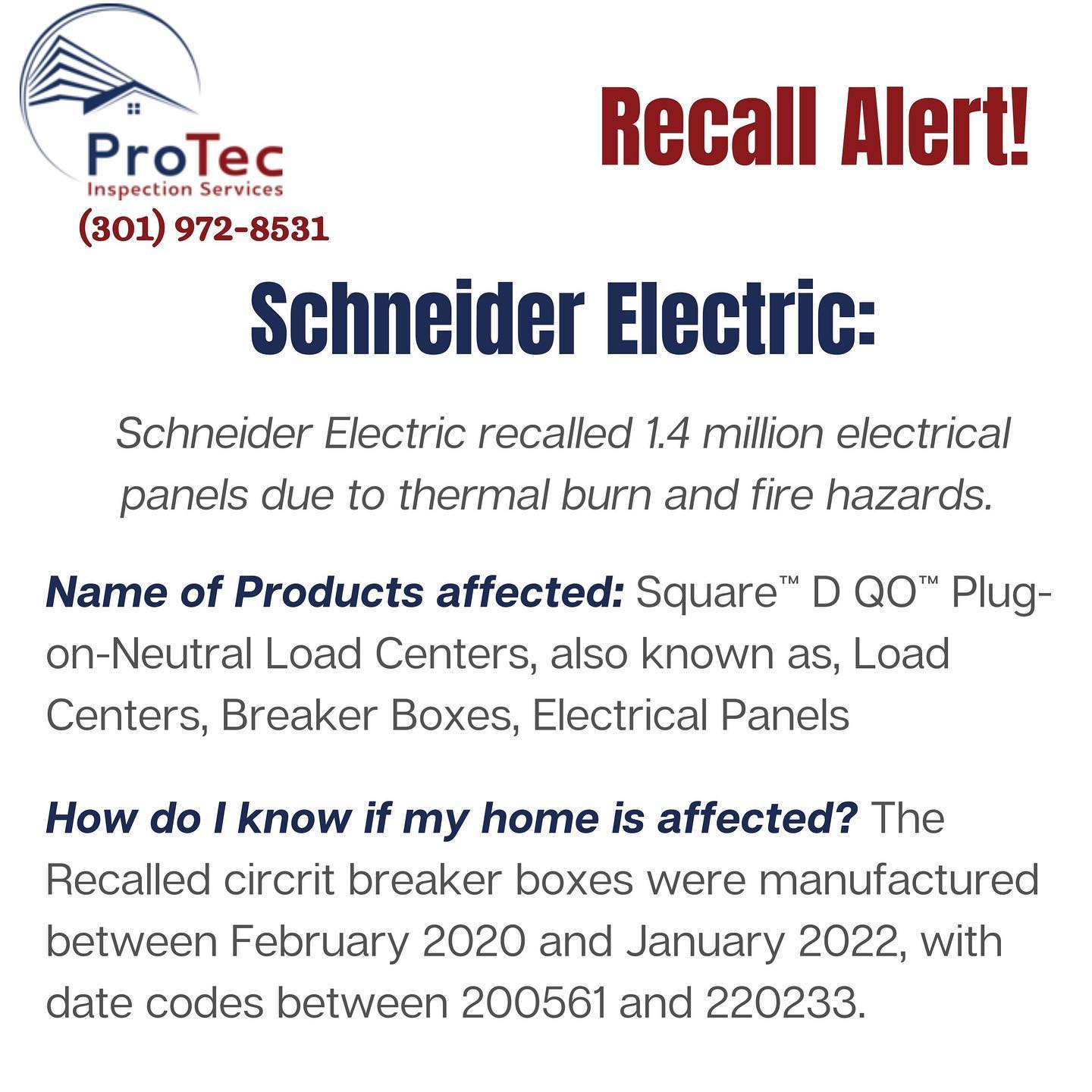 ProTec
Inspection Services
(301) 972-8531

Recall Alert!

Schneider Electric:

Schneider Electric recalled 1.4 million electrical panels due to thermal burn and fire hazards.

Name of Products affected: Square™ D QO™ Plug-on-Neutral Load Centers, also known as, Load Centers, Breaker Boxes, Electrical Panels

How do I know if my home is affected? The Recalled circrit breaker boxes were manufactured between February 2020 and January 2022, with date codes between 200561 and 220233.